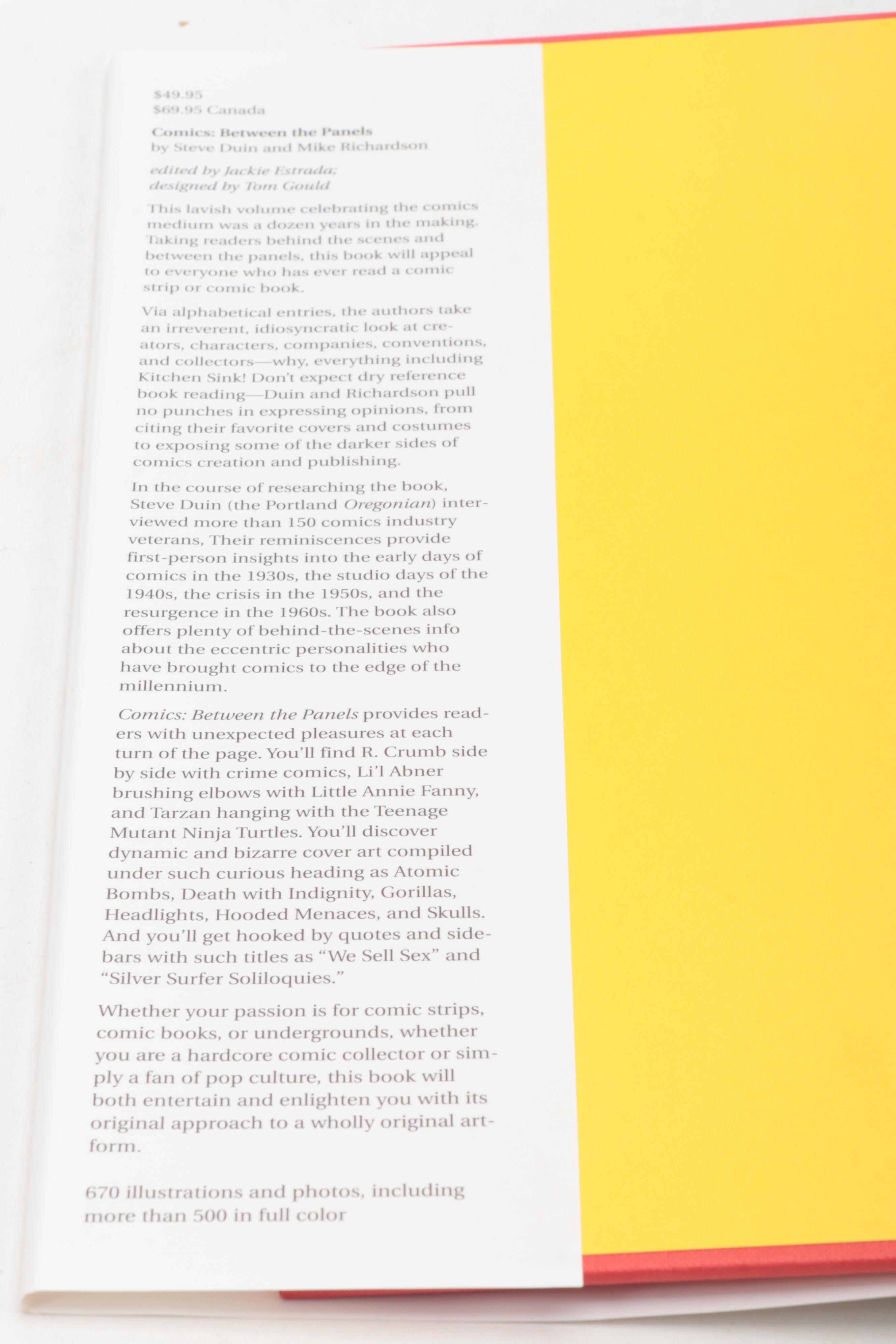 $49.95
$69.95 Canada

Comics: Between the Panels
by Steve Duin and Mike Richardson

edited by Jackie Estrada;
designed by Tom Gould

This lavish volume celebrating the comics medium was a dozen years in the making. Taking readers behind the scenes and between the panels, this book will appeal to everyone who has ever read a comic strip or comic book.

Via alphabetical entries, the authors take an irreverent, idiosyncratic look at creators, characters, companies, conventions, and collectors—why, everything including Kitchen Sink! Don't expect dry reference book reading—Duin and Richardson pull no punches in expressing opinions, from citing their favorite covers and costumes to exposing some of the darker sides of comics creation and publishing.

In the course of researching the book, Steve Duin (the Portland Oregonian) interviewed more than 150 comics industry veterans, Their reminiscences provide first-person insights into the early days of comics in the 1930s, the studio days of the 1940s, the crisis in the 1950s, and the resurgence in the 1960s. The book also offers plenty of behind-the-scenes info about the eccentric personalities who have brought comics to the edge of the millennium.

Comics: Between the Panels provides readers with unexpected pleasures at each turn of the page. You'll find R. Crumb side by side with crime comics, Li'l Abner brushing elbows with Little Annie Fanny, and Tarzan hanging with the Teenage Mutant Ninja Turtles. You'll discover dynamic and bizarre cover art compiled under such curious heading as Atomic Bombs, Death with Indignity, Gorillas, Headlights, Hooded Menaces, and Skulls. And you'll get hooked by quotes and sidebars with such titles as "We Sell Sex" and "Silver Surfer Soliloquies."

Whether your passion is for comic strips, comic books, or undergrounds, whether you are a hardcore comic collector or simply a fan of pop culture, this book will both entertain and enlighten you with its original approach to a wholly original artform.

670 illustrations and photos, including more than 500 in full color